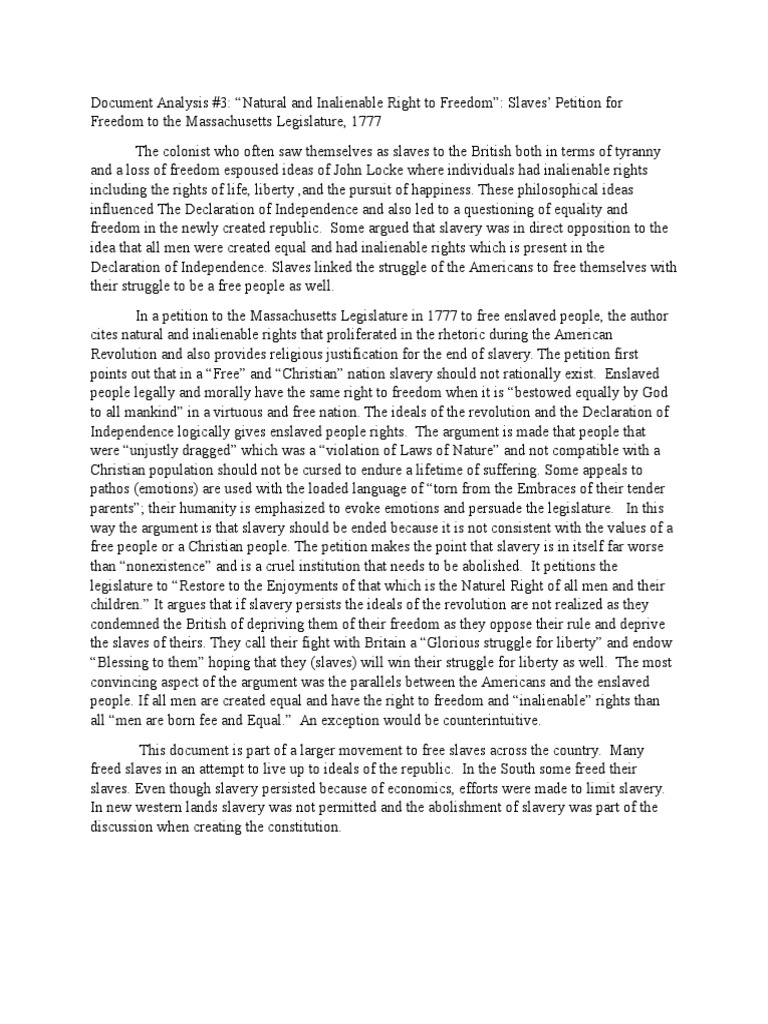 Document Analysis #3: “Natural and Inalienable Right to Freedom”: Slaves’ Petition for Freedom to the Massachusetts Legislature, 1777

The colonist who often saw themselves as slaves to the British both in terms of tyranny and a loss of freedom espoused ideas of John Locke where individuals had inalienable rights including the rights of life, liberty ,and the pursuit of happiness. These philosophical ideas influenced The Declaration of Independence and also led to a questioning of equality and freedom in the newly created republic. Some argued that slavery was in direct opposition to the idea that all men were created equal and had inalienable rights which is present in the Declaration of Independence. Slaves linked the struggle of the Americans to free themselves with their struggle to be a free people as well.

In a petition to the Massachusetts Legislature in 1777 to free enslaved people, the author cites natural and inalienable rights that proliferated in the rhetoric during the American Revolution and also provides religious justification for the end of slavery. The petition first points out that in a “Free” and “Christian” nation slavery should not rationally exist. Enslaved people legally and morally have the same right to freedom when it is “bestowed equally by God to all mankind” in a virtuous and free nation. The ideals of the revolution and the Declaration of Independence logically gives enslaved people rights. The argument is made that people that were “unjustly dragged” which was a “violation of Laws of Nature” and not compatible with a Christian population should not be cursed to endure a lifetime of suffering. Some appeals to pathos (emotions) are used with the loaded language of “torn from the Embraces of their tender parents”; their humanity is emphasized to evoke emotions and persuade the legislature. In this way the argument is that slavery should be ended because it is not consistent with the values of a free people or a Christian people. The petition makes the point that slavery is in itself far worse than “nonexistence” and is a cruel institution that needs to be abolished. It petitions the legislature to “Restore to the Enjoyments of that which is the Naturel Right of all men and their children.” It argues that if slavery persists the ideals of the revolution are not realized as they condemned the British of depriving them of their freedom as they oppose their rule and deprive the slaves of theirs. They call their fight with Britain a “Glorious struggle for liberty” and endow “Blessing to them” hoping that they (slaves) will win their struggle for liberty as well. The most convincing aspect of the argument was the parallels between the Americans and the enslaved people. If all men are created equal and have the right to freedom and “inalienable” rights than all “men are born fee and Equal.” An exception would be counterintuitive.

This document is part of a larger movement to free slaves across the country. Many freed slaves in an attempt to live up to ideals of the republic. In the South some freed their slaves. Even though slavery persisted because of economics, efforts were made to limit slavery. In new western lands slavery was not permitted and the abolishment of slavery was part of the discussion when creating the constitution.